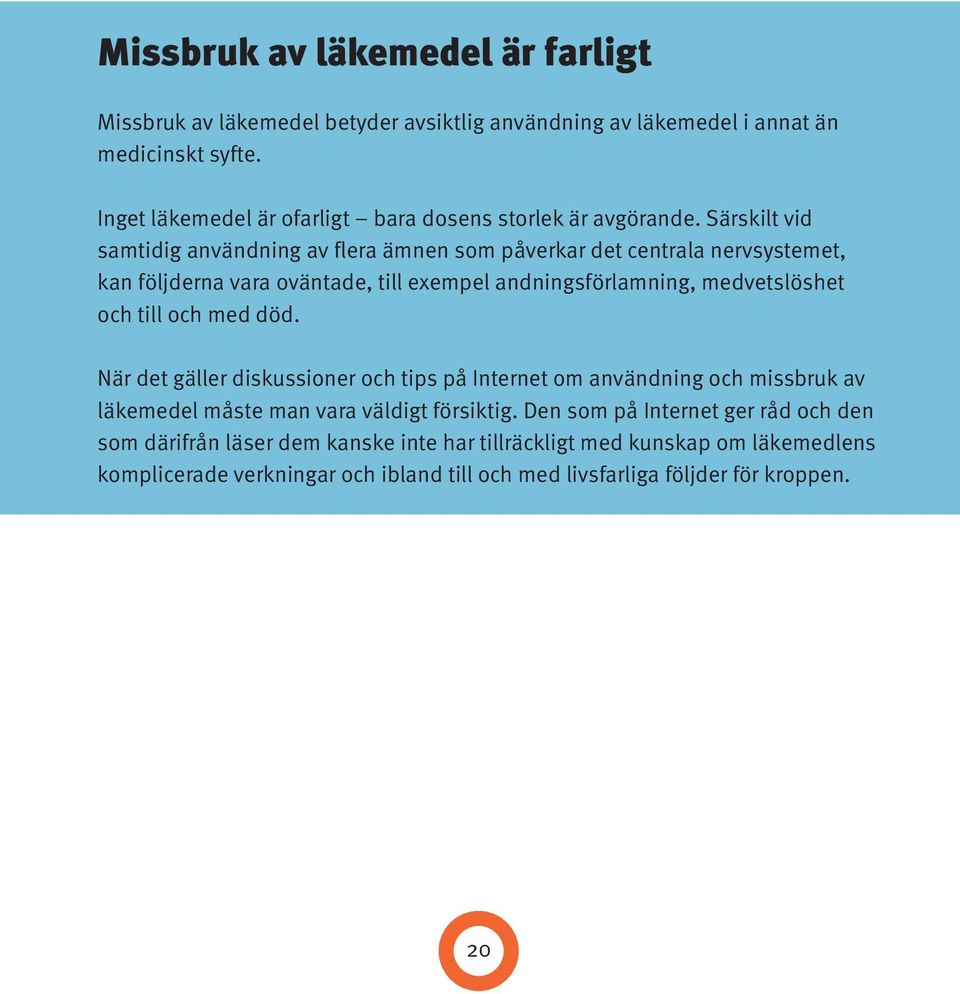 Missbruk av läkemedel är farligt

Missbruk av läkemedel betyder avsiktlig användning av läkemedel i annat än medicinskt syfte.

Inget läkemedel är ofarligt – bara dosens storlek är avgörande. Särskilt vid samtidig användning av flera ämnen som påverkar det centrala nervsystemet, kan följderna vara oväntade, till exempel andningsförlamning, medvetslöshet och till och med död.

När det gäller diskussioner och tips på Internet om användning och missbruk av läkemedel måste man vara väldigt försiktig. Den som på Internet ger råd och den som därifrån läser dem kanske inte har tillräckligt med kunskap om läkemedlens komplicerade verkningar och ibland till och med livsfarliga följder för kroppen.

20